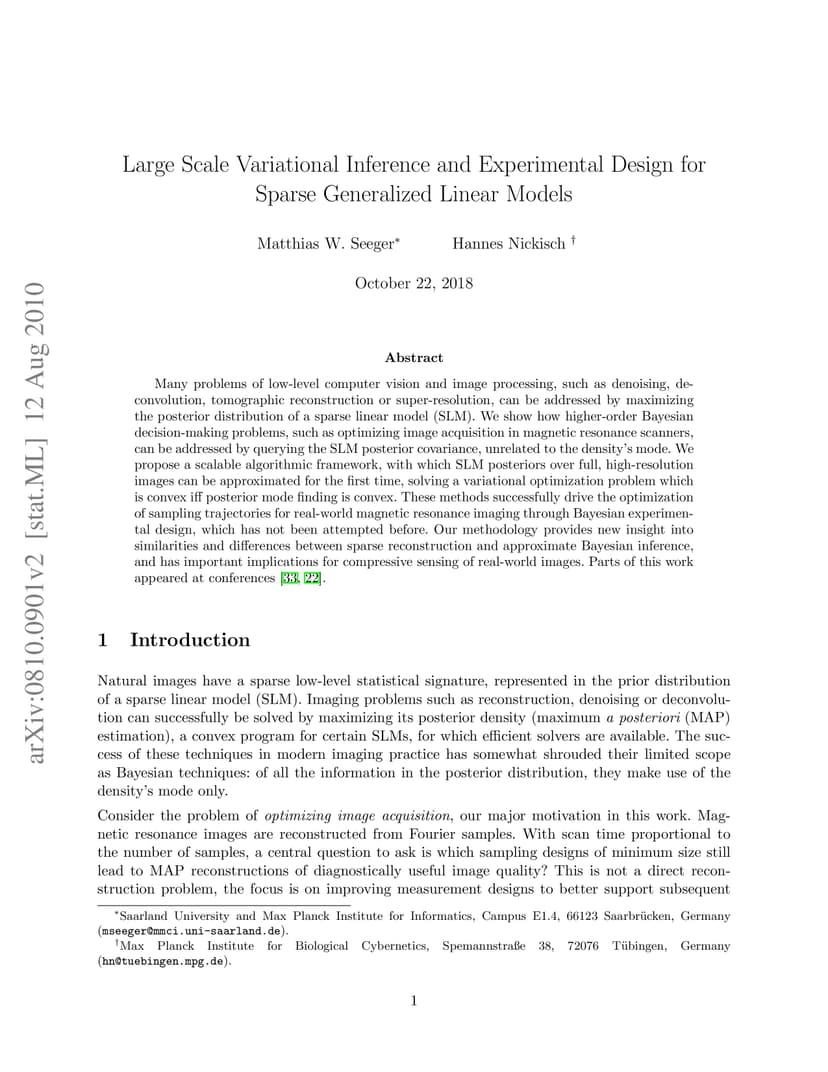 arXiv:0810.0901v2 [stat.ML] 12 Aug 2010

Large Scale Variational Inference and Experimental Design for Sparse Generalized Linear Models

Matthias W. Seeger* Hannes Nickisch †

October 22, 2018

Abstract

Many problems of low-level computer vision and image processing, such as denoising, deconvolution, tomographic reconstruction or super-resolution, can be addressed by maximizing the posterior distribution of a sparse linear model (SLM). We show how higher-order Bayesian decision-making problems, such as optimizing image acquisition in magnetic resonance scanners, can be addressed by querying the SLM posterior covariance, unrelated to the density's mode. We propose a scalable algorithmic framework, with which SLM posteriors over full, high-resolution images can be approximated for the first time, solving a variational optimization problem which is convex iff posterior mode finding is convex. These methods successfully drive the optimization of sampling trajectories for real-world magnetic resonance imaging through Bayesian experimental design, which has not been attempted before. Our methodology provides new insight into similarities and differences between sparse reconstruction and approximate Bayesian inference, and has important implications for compressive sensing of real-world images. Parts of this work appeared at conferences [33, 22].

1 Introduction

Natural images have a sparse low-level statistical signature, represented in the prior distribution of a sparse linear model (SLM). Imaging problems such as reconstruction, denoising or deconvolution can successfully be solved by maximizing its posterior density (maximum a posteriori (MAP) estimation), a convex program for certain SLMs, for which efficient solvers are available. The success of these techniques in modern imaging practice has somewhat shrouded their limited scope as Bayesian techniques: of all the information in the posterior distribution, they make use of the density's mode only.

Consider the problem of optimizing image acquisition, our major motivation in this work. Magnetic resonance images are reconstructed from Fourier samples. With scan time proportional to the number of samples, a central question to ask is which sampling designs of minimum size still lead to MAP reconstructions of diagnostically useful image quality? This is not a direct reconstruction problem, the focus is on improving measurement designs to better support subsequent

*Saarland University and Max Planck Institute for Informatics, Campus E1.4, 66123 Saarbrücken, Germany (mseeger@mmci.uni-saarland.de).
†Max Planck Institute for Biological Cybernetics, Spemannstraße 38, 72076 Tübingen, Germany (hn@tuebingen.mpg.de).

1